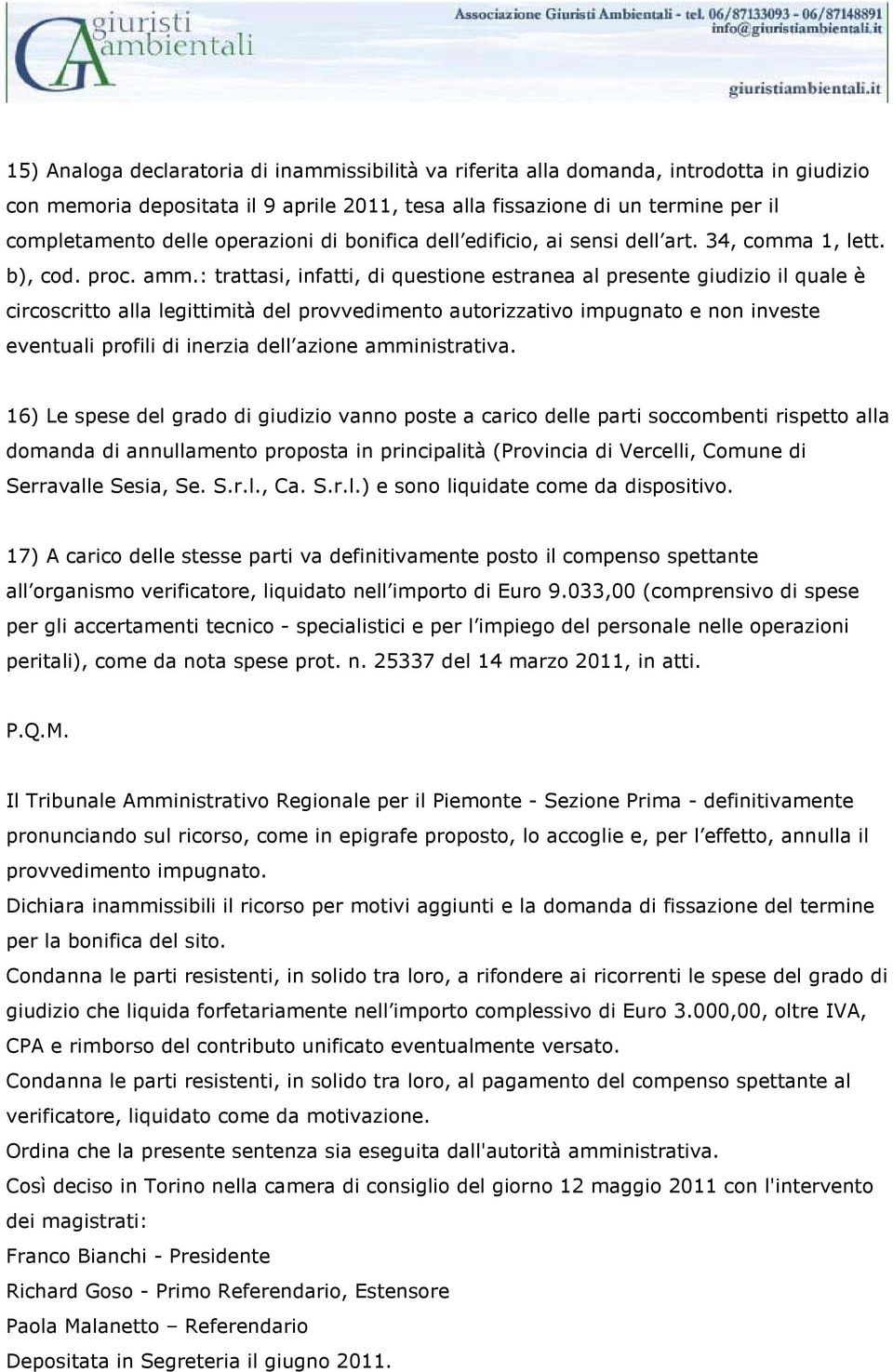 giuristi ambientali

Associazione Giuristi Ambientali - tel. 06/87133093 - 06/87148891
info@giuristiambientali.it

giuristiambientali.it

15) Analoga declaratoria di inammissibilità va riferita alla domanda, introdotta in giudizio con memoria depositata il 9 aprile 2011, tesa alla fissazione di un termine per il completamento delle operazioni di bonifica dell edificio, ai sensi dell art. 34, comma 1, lett. b), cod. proc. amm.: trattasi, infatti, di questione estranea al presente giudizio il quale è circoscritto alla legittimità del provvedimento autorizzativo impugnato e non investe eventuali profili di inerzia dell azione amministrativa.

16) Le spese del grado di giudizio vanno poste a carico delle parti soccombenti rispetto alla domanda di annullamento proposta in principalità (Provincia di Vercelli, Comune di Serravalle Sesia, Se. S.r.l., Ca. S.r.l.) e sono liquidate come da dispositivo.

17) A carico delle stesse parti va definitivamente posto il compenso spettante all organismo verificatore, liquidato nell importo di Euro 9.033,00 (comprensivo di spese per gli accertamenti tecnico - specialistici e per l impiego del personale nelle operazioni peritali), come da nota spese prot. n. 25337 del 14 marzo 2011, in atti.

P.Q.M.

Il Tribunale Amministrativo Regionale per il Piemonte - Sezione Prima - definitivamente pronunciando sul ricorso, come in epigrafe proposto, lo accoglie e, per l effetto, annulla il provvedimento impugnato.
Dichiara inammissibili il ricorso per motivi aggiunti e la domanda di fissazione del termine per la bonifica del sito.
Condanna le parti resistenti, in solido tra loro, a rifondere ai ricorrenti le spese del grado di giudizio che liquida forfetariamente nell importo complessivo di Euro 3.000,00, oltre IVA, CPA e rimborso del contributo unificato eventualmente versato.
Condanna le parti resistenti, in solido tra loro, al pagamento del compenso spettante al verificatore, liquidato come da motivazione.
Ordina che la presente sentenza sia eseguita dall'autorità amministrativa.
Così deciso in Torino nella camera di consiglio del giorno 12 maggio 2011 con l'intervento dei magistrati:
Franco Bianchi - Presidente
Richard Goso - Primo Referendario, Estensore
Paola Malanetto – Referendario
Depositata in Segreteria il giugno 2011.